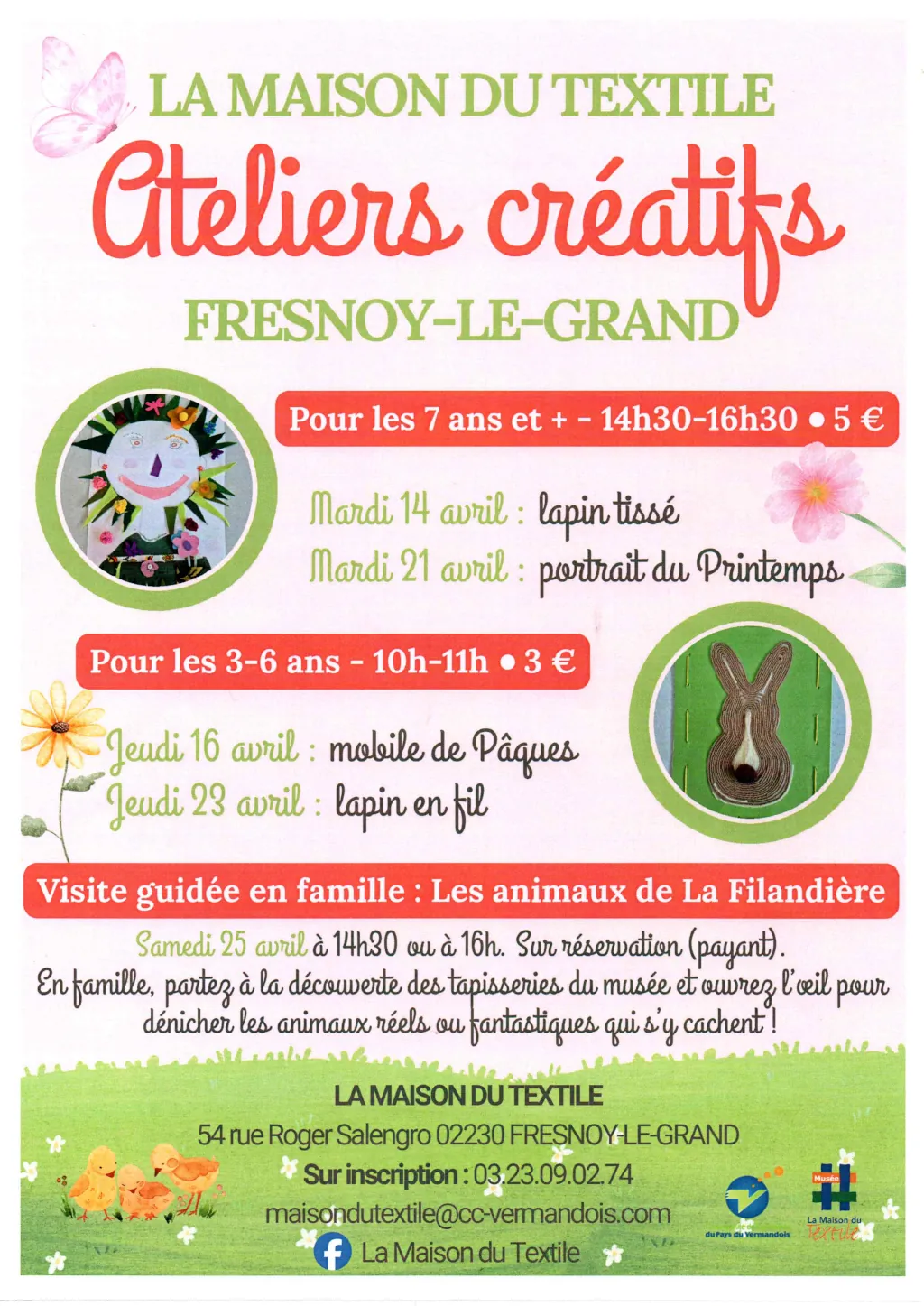 LA MAISON DU TEXTILE

Ateliers créatifs

FRESNOY-LE-GRAND

Pour les 7 ans et + - 14h30-16h30 • 5 €

Mardi 14 avril : lapin tissé
Mardi 21 avril : portrait du Printemps

Pour les 3-6 ans - 10h-11h • 3 €

Jeudi 16 avril : mobile de Pâques
Jeudi 23 avril : lapin en fil

Visite guidée en famille : Les animaux de La Filandière

Samedi 25 avril à 14h30 ou à 16h. Sur réservation (payant).
En famille, partez à la découverte des tapisseries du musée et ouvrez l'œil pour dénicher les animaux réels ou fantastiques qui s'y cachent !

LA MAISON DU TEXTILE
54 rue Roger Salengro 02230 FRESNOY-LE-GRAND
Sur inscription : 03.23.09.02.74
maisondutextile@cc-vermandois.com
La Maison du Textile

du Pays du Vermandois

Musée
La Maison du Textile